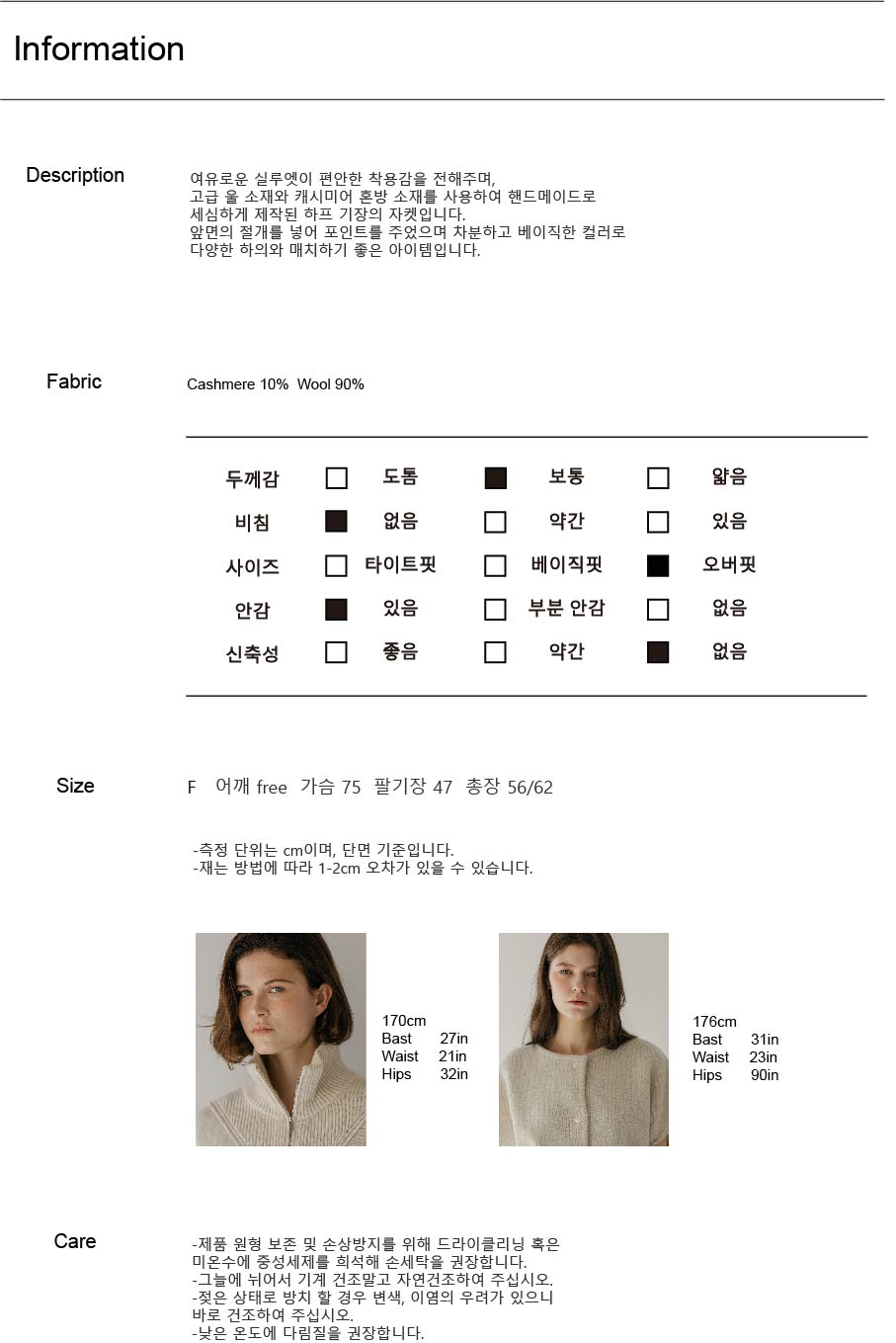 Information

Description

여유로운 실루엣이 편안한 착용감을 전해주며,
고급 울 소재와 캐시미어 혼방 소재를 사용하여 핸드메이드로
세심하게 제작된 하프 기장의 자켓입니다.
앞면의 절개를 넣어 포인트를 주었으며 차분하고 베이직한 컬러로
다양한 하의와 매치하기 좋은 아이템입니다.

Fabric

Cashmere 10% Wool 90%

| 두께감 | ☐ 도톰 | ■ 보통 | ☐ 얇음 |
|---|---|---|---|
| 비침 | ■ 없음 | ☐ 약간 | ☐ 있음 |
| 사이즈 | ☐ 타이트핏 | ☐ 베이직핏 | ■ 오버핏 |
| 안감 | ■ 있음 | ☐ 부분 안감 | ☐ 없음 |
| 신축성 | ☐ 좋음 | ☐ 약간 | ■ 없음 |

Size

F 어깨 free 가슴 75 팔기장 47 총장 56/62

-측정 단위는 cm이며, 단면 기준입니다.
-재는 방법에 따라 1-2cm 오차가 있을 수 있습니다.

170cm
Bast 27in
Waist 21in
Hips 32in

176cm
Bast 31in
Waist 23in
Hips 90in

Care

-제품 원형 보존 및 손상방지를 위해 드라이클리닝 혹은
미온수에 중성세제를 희석해 손세탁을 권장합니다.
-그늘에 뉘어서 기계 건조말고 자연건조하여 주십시오.
-젖은 상태로 방치 할 경우 변색, 이염의 우려가 있으니
바로 건조하여 주십시오.
-낮은 온도에 다림질을 권장합니다.